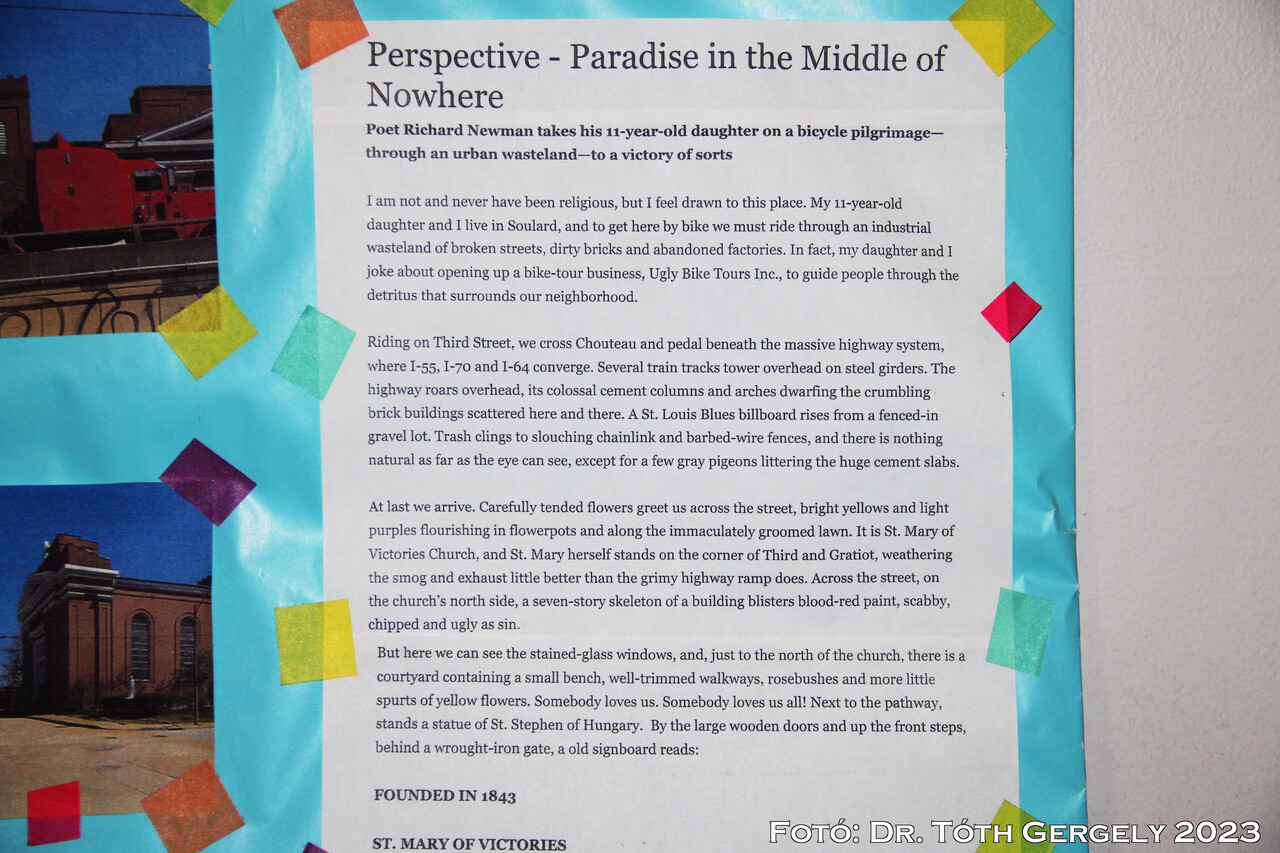 Perspective - Paradise in the Middle of Nowhere

Poet Richard Newman takes his 11-year-old daughter on a bicycle pilgrimage—through an urban wasteland—to a victory of sorts

I am not and never have been religious, but I feel drawn to this place. My 11-year-old daughter and I live in Soulard, and to get here by bike we must ride through an industrial wasteland of broken streets, dirty bricks and abandoned factories. In fact, my daughter and I joke about opening up a bike-tour business, Ugly Bike Tours Inc., to guide people through the detritus that surrounds our neighborhood.

Riding on Third Street, we cross Chouteau and pedal beneath the massive highway system, where I-55, I-70 and I-64 converge. Several train tracks tower overhead on steel girders. The highway roars overhead, its colossal cement columns and arches dwarfing the crumbling brick buildings scattered here and there. A St. Louis Blues billboard rises from a fenced-in gravel lot. Trash clings to slouching chainlink and barbed-wire fences, and there is nothing natural as far as the eye can see, except for a few gray pigeons littering the huge cement slabs.

At last we arrive. Carefully tended flowers greet us across the street, bright yellows and light purples flourishing in flowerpots and along the immaculately groomed lawn. It is St. Mary of Victories Church, and St. Mary herself stands on the corner of Third and Gratiot, weathering the smog and exhaust little better than the grimy highway ramp does. Across the street, on the church's north side, a seven-story skeleton of a building blisters blood-red paint, scabby, chipped and ugly as sin.

But here we can see the stained-glass windows, and, just to the north of the church, there is a courtyard containing a small bench, well-trimmed walkways, rosebushes and more little spurts of yellow flowers. Somebody loves us. Somebody loves us all! Next to the pathway, stands a statue of St. Stephen of Hungary. By the large wooden doors and up the front steps, behind a wrought-iron gate, a old signboard reads:

FOUNDED IN 1843

ST. MARY OF VICTORIES

Fotó: Dr. Tóth Gergely 2023